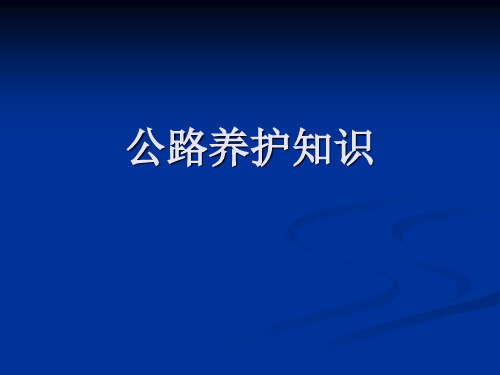 公路养护知识